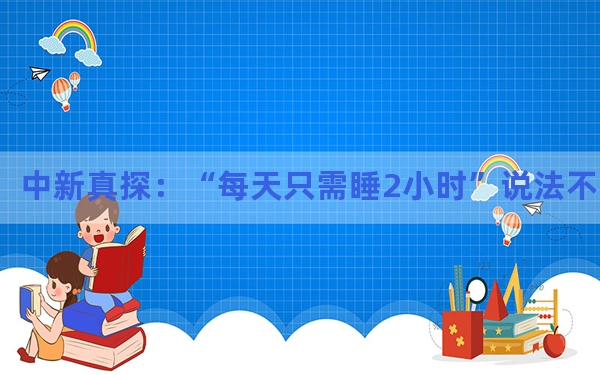 中新真探：“每天只需睡2小时”说法不